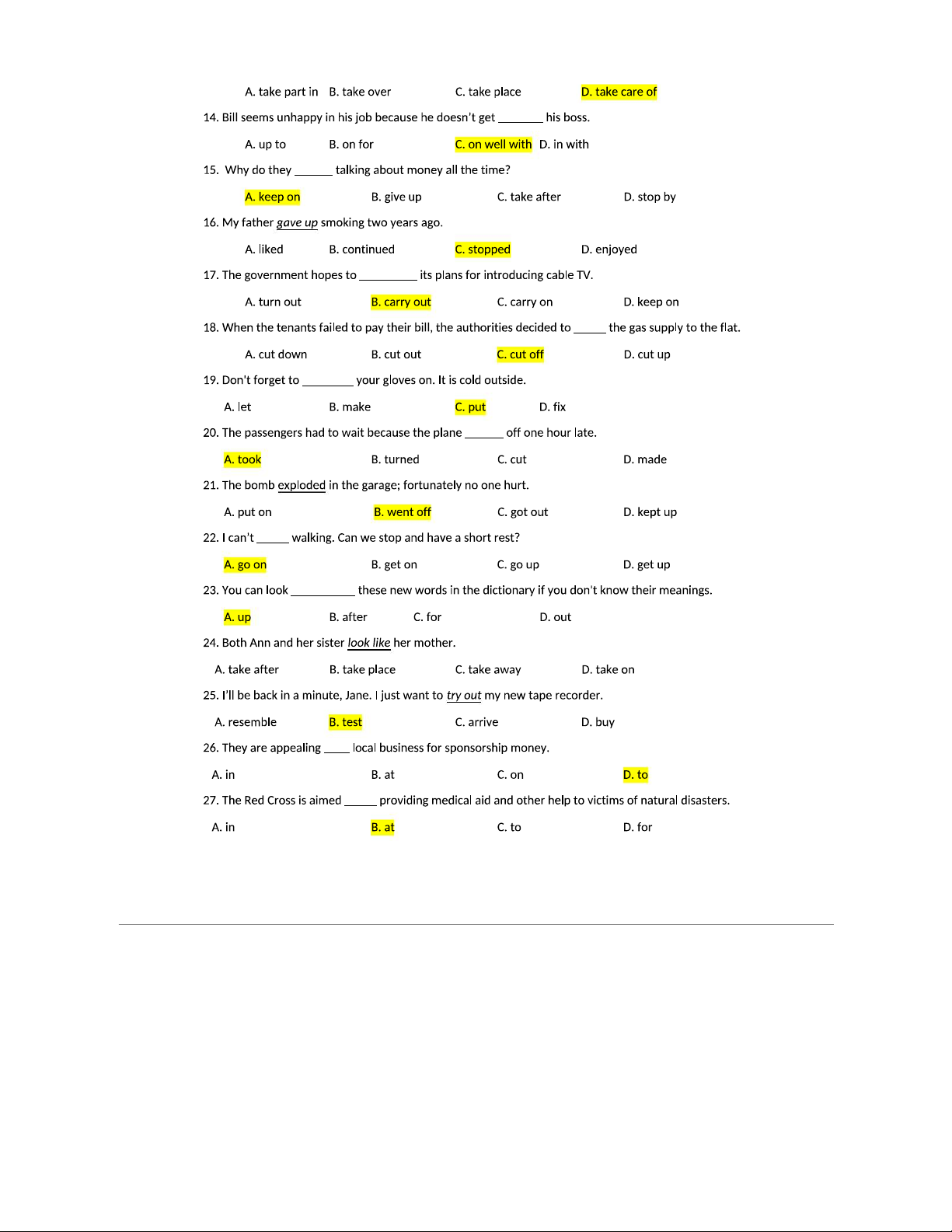 A. take part in B. take over C. take place D. take care of

14. Bill seems unhappy in his job because he doesn't get _______ his boss.

A. up to B. on for C. on well with D. in with

15. Why do they ______ talking about money all the time?

A. keep on B. give up C. take after D. stop by

16. My father gave up smoking two years ago.

A. liked B. continued C. stopped D. enjoyed

17. The government hopes to _________ its plans for introducing cable TV.

A. turn out B. carry out C. carry on D. keep on

18. When the tenants failed to pay their bill, the authorities decided to _____ the gas supply to the flat.

A. cut down B. cut out C. cut off D. cut up

19. Don't forget to ________ your gloves on. It is cold outside.

A. let B. make C. put D. fix

20. The passengers had to wait because the plane ______ off one hour late.

A. took B. turned C. cut D. made

21. The bomb exploded in the garage; fortunately no one hurt.

A. put on B. went off C. got out D. kept up

22. I can't _____ walking. Can we stop and have a short rest?

A. go on B. get on C. go up D. get up

23. You can look __________ these new words in the dictionary if you don't know their meanings.

A. up B. after C. for D. out

24. Both Ann and her sister look like her mother.

A. take after B. take place C. take away D. take on

25. I'll be back in a minute, Jane. I just want to try out my new tape recorder.

A. resemble B. test C. arrive D. buy

26. They are appealing ____ local business for sponsorship money.

A. in B. at C. on D. to

27. The Red Cross is aimed _____ providing medical aid and other help to victims of natural disasters.

A. in B. at C. to D. for